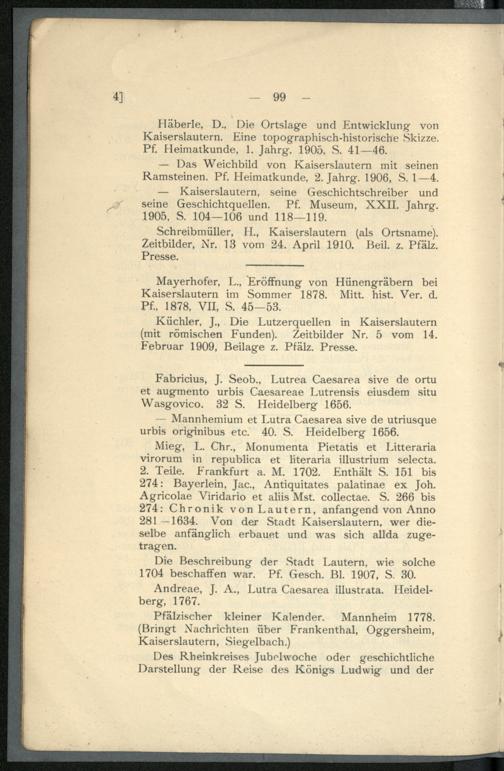 4] — 99 —

Häberle, D., Die Ortslage und Entwicklung von Kaiserslautern. Eine topographisch-historische Skizze. Pf. Heimatkunde, 1. Jahrg. 1905, S. 41—46.

— Das Weichbild von Kaiserslautern mit seinen Ramsteinen. Pf. Heimatkunde, 2. Jahrg. 1906, S. 1—4.

— Kaiserslautern, seine Geschichtschreiber und seine Geschichtquellen. Pf. Museum, XXII. Jahrg. 1905, S. 104—106 und 118—119.

Schreibmüller, H., Kaiserslautern (als Ortsname). Zeitbilder, Nr. 13 vom 24. April 1910. Beil. z. Pfälz. Presse.

Mayerhofer, L., Eröffnung von Hünengräbern bei Kaiserslautern im Sommer 1878. Mitt. hist. Ver. d. Pf., 1878, VII, S. 45—53.

Küchler, J., Die Lutzerquellen in Kaiserslautern (mit römischen Funden). Zeitbilder Nr. 5 vom 14. Februar 1909, Beilage z. Pfälz. Presse.

Fabricius, J. Seob., Lutrea Caesarea sive de ortu et augmento urbis Caesareae Lutrensis eiusdem situ Wasgovico. 32 S. Heidelberg 1656.

— Mannhemium et Lutra Caesarea sive de utriusque urbis originibus etc. 40. S. Heidelberg 1656.

Mieg, L. Chr., Monumenta Pietatis et Litteraria virorum in republica et literaria illustrium selecta. 2. Teile. Frankfurt a. M. 1702. Enthält S. 151 bis 274: Bayerlein, Jac., Antiquitates palatinae ex Joh. Agricolae Viridario et aliis Mst. collectae. S. 266 bis 274: Chronik von Lautern, anfangend von Anno 281—1634. Von der Stadt Kaiserslautern, wer dieselbe anfänglich erbauet und was sich allda zugetragen.

Die Beschreibung der Stadt Lautern, wie solche 1704 beschaffen war. Pf. Gesch. Bl. 1907, S. 30.

Andreae, J. A., Lutra Caesarea illustrata. Heidelberg, 1767.

Pfälzischer kleiner Kalender. Mannheim 1778. (Bringt Nachrichten über Frankenthal, Oggersheim, Kaiserslautern, Siegelbach.)

Des Rheinkreises Jubelwoche oder geschichtliche Darstellung der Reise des Königs Ludwig und der